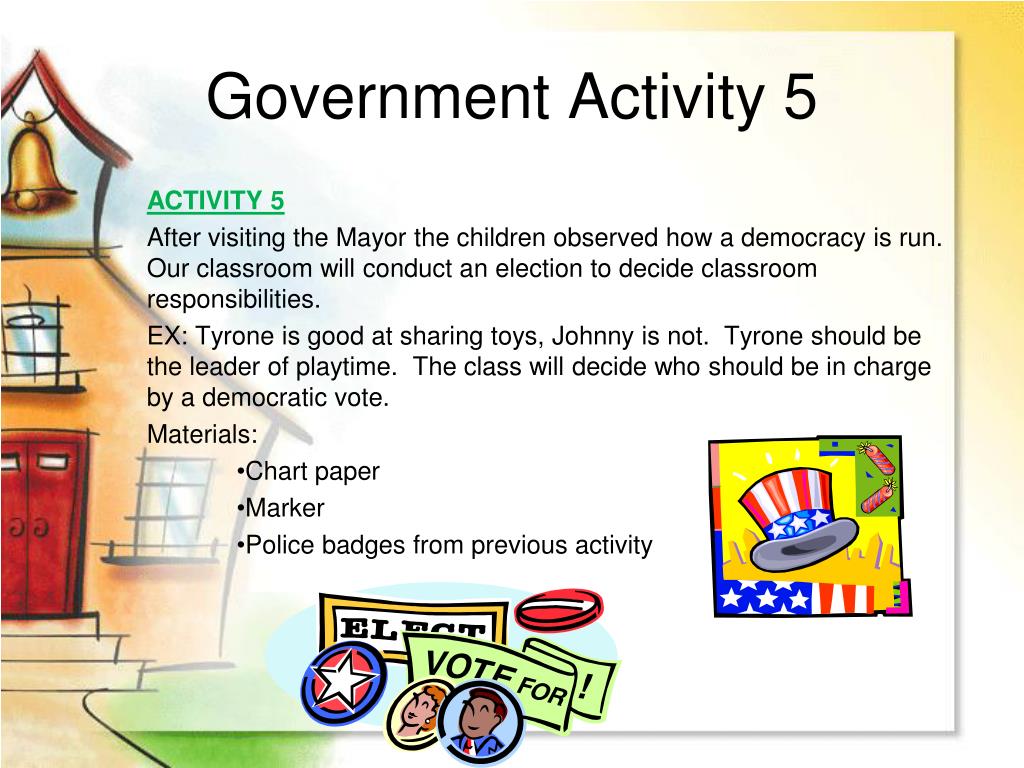 Government Activity 5

ACTIVITY 5

After visiting the Mayor the children observed how a democracy is run. Our classroom will conduct an election to decide classroom responsibilities.

EX: Tyrone is good at sharing toys, Johnny is not.  Tyrone should be the leader of playtime.  The class will decide who should be in charge by a democratic vote.

Materials:

•Chart paper

•Marker

•Police badges from previous activity

ELECT

VOTE FOR !